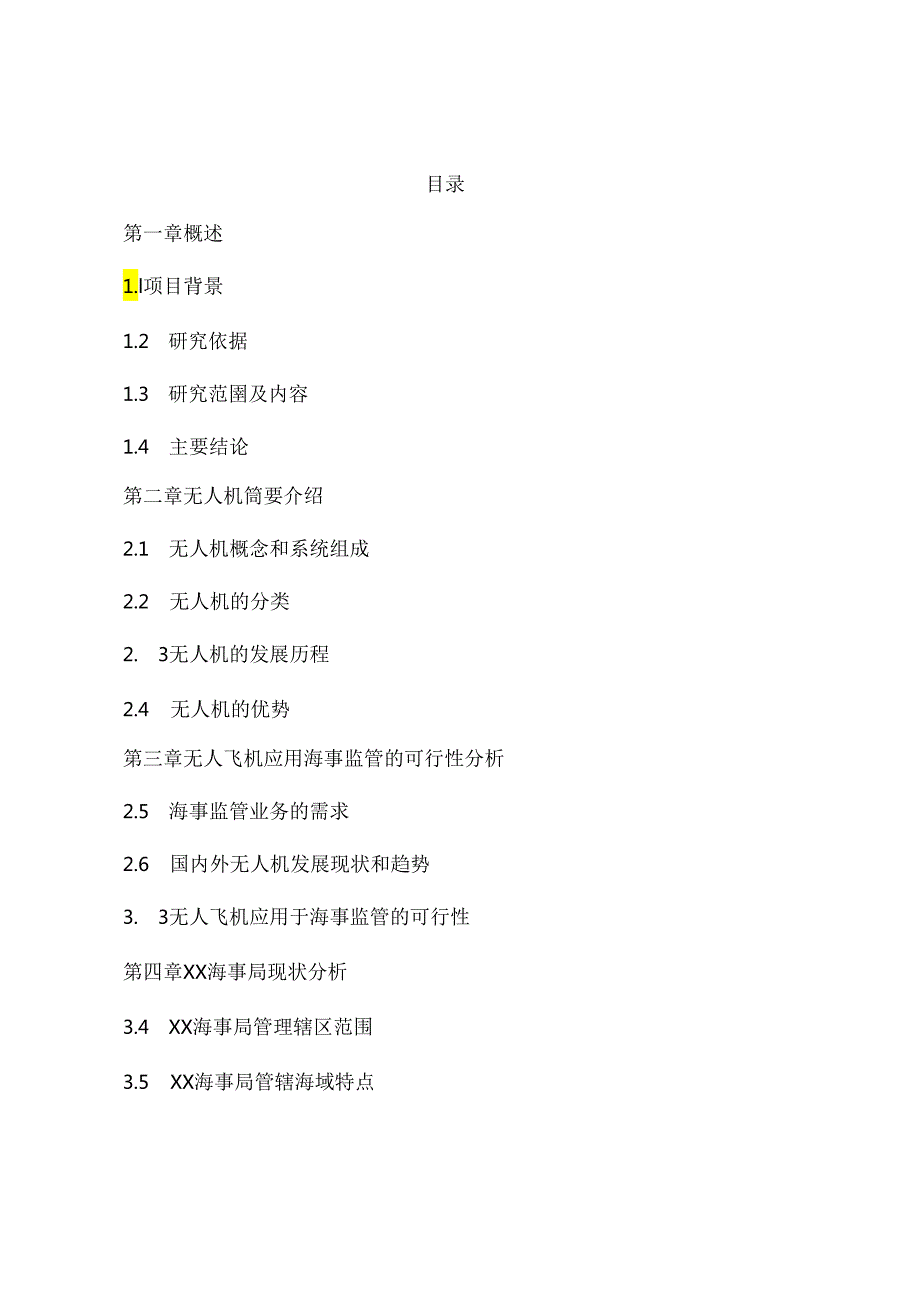 目录

第一章概述

1.l项目背景

1.2　研究依据

1.3　研究范围及内容

1.4　主要结论

第二章无人机简要介绍

2.1　无人机概念和系统组成

2.2　无人机的分类

2.　3无人机的发展历程

2.4　无人机的优势

第三章无人飞机应用海事监管的可行性分析

2.5　海事监管业务的需求

2.6　国内外无人机发展现状和趋势

3.　3无人飞机应用于海事监管的可行性

第四章XX海事局现状分析

3.4　XX海事局管理辖区范围

3.5　XX海事局管辖海域特点